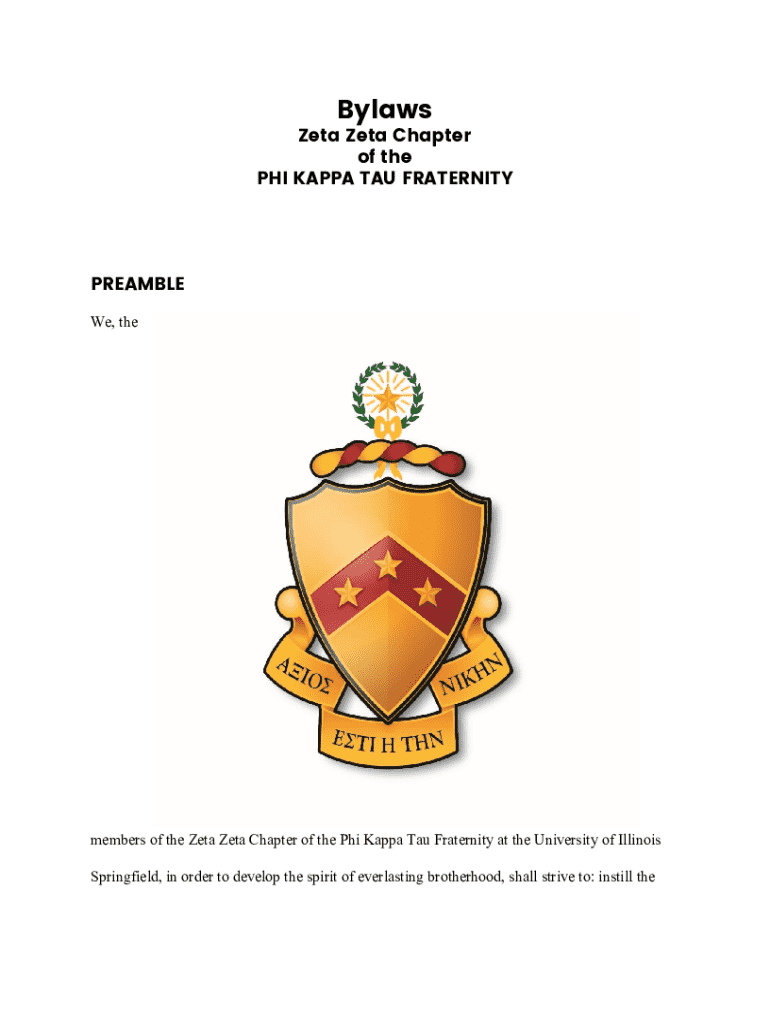 Bylaws
Zeta Zeta Chapter
of the
PHI KAPPA TAU FRATERNITY

PREAMBLE

We, the

ΑΞΙΟΣ ΕΣΤΙ Η ΤΗΝ ΝΙΚΗΝ

members of the Zeta Zeta Chapter of the Phi Kappa Tau Fraternity at the University of Illinois Springfield, in order to develop the spirit of everlasting brotherhood, shall strive to: instill the